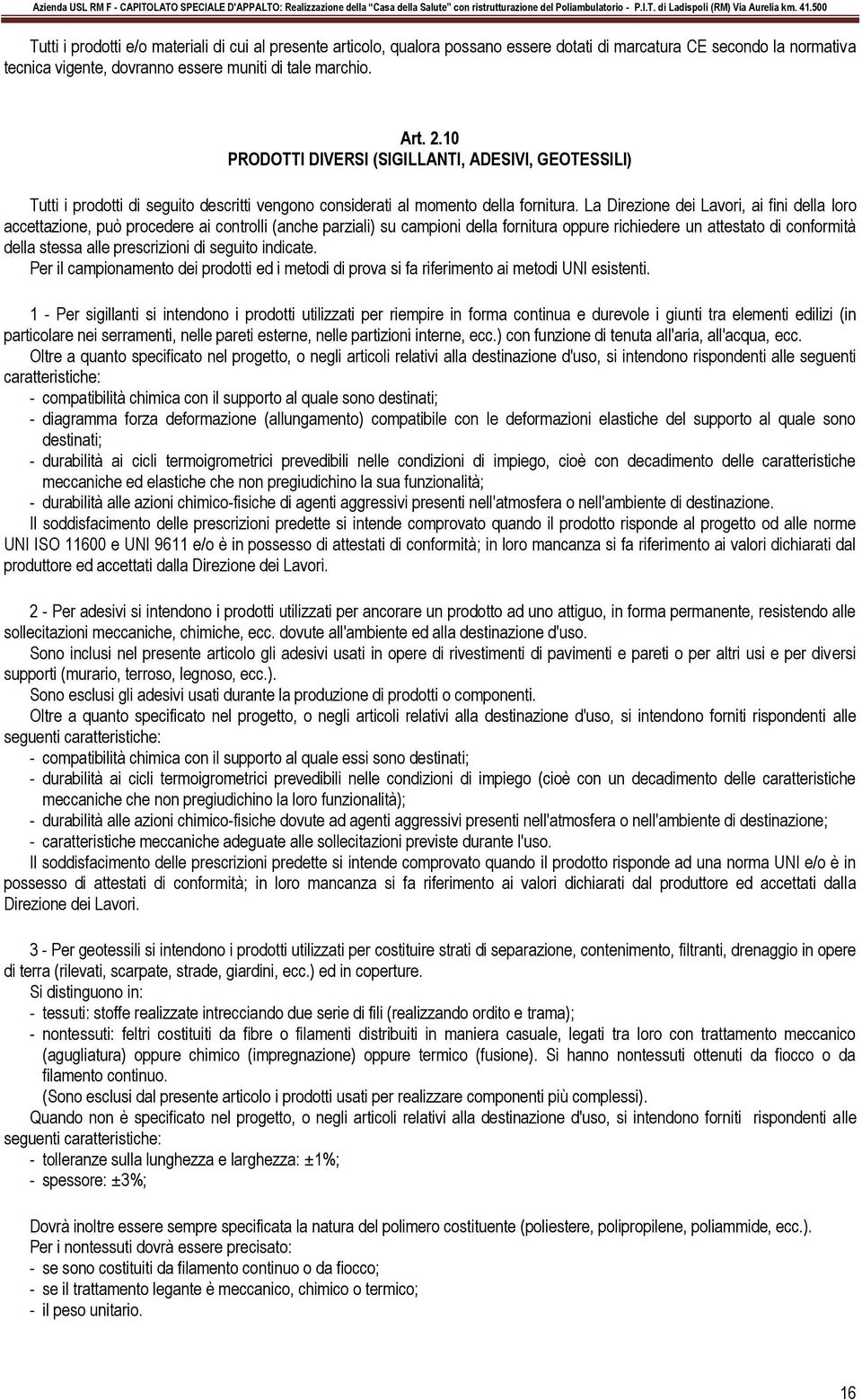 Azienda USL RM F - CAPITOLATO SPECIALE D'APPALTO: Realizzazione della "Casa della Salute" con ristrutturazione del Poliambulatorio - P.I.T. di Ladispoli (RM) Via Aurelia km. 41.500

Tutti i prodotti e/o materiali di cui al presente articolo, qualora possano essere dotati di marcatura CE secondo la normativa tecnica vigente, dovranno essere muniti di tale marchio.

Art. 2.10
PRODOTTI DIVERSI (SIGILLANTI, ADESIVI, GEOTESSILI)

Tutti i prodotti di seguito descritti vengono considerati al momento della fornitura. La Direzione dei Lavori, ai fini della loro accettazione, può procedere ai controlli (anche parziali) su campioni della fornitura oppure richiedere un attestato di conformità della stessa alle prescrizioni di seguito indicate.
Per il campionamento dei prodotti ed i metodi di prova si fa riferimento ai metodi UNI esistenti.

1 - Per sigillanti si intendono i prodotti utilizzati per riempire in forma continua e durevole i giunti tra elementi edilizi (in particolare nei serramenti, nelle pareti esterne, nelle partizioni interne, ecc.) con funzione di tenuta all'aria, all'acqua, ecc.
Oltre a quanto specificato nel progetto, o negli articoli relativi alla destinazione d'uso, si intendono rispondenti alle seguenti caratteristiche:
- compatibilità chimica con il supporto al quale sono destinati;
- diagramma forza deformazione (allungamento) compatibile con le deformazioni elastiche del supporto al quale sono destinati;
- durabilità ai cicli termoigrometrici prevedibili nelle condizioni di impiego, cioè con decadimento delle caratteristiche meccaniche ed elastiche che non pregiudichino la sua funzionalità;
- durabilità alle azioni chimico-fisiche di agenti aggressivi presenti nell'atmosfera o nell'ambiente di destinazione.
Il soddisfacimento delle prescrizioni predette si intende comprovato quando il prodotto risponde al progetto od alle norme UNI ISO 11600 e UNI 9611 e/o è in possesso di attestati di conformità; in loro mancanza si fa riferimento ai valori dichiarati dal produttore ed accettati dalla Direzione dei Lavori.

2 - Per adesivi si intendono i prodotti utilizzati per ancorare un prodotto ad uno attiguo, in forma permanente, resistendo alle sollecitazioni meccaniche, chimiche, ecc. dovute all'ambiente ed alla destinazione d'uso.
Sono inclusi nel presente articolo gli adesivi usati in opere di rivestimenti di pavimenti e pareti o per altri usi e per diversi supporti (murario, terroso, legnoso, ecc.).
Sono esclusi gli adesivi usati durante la produzione di prodotti o componenti.
Oltre a quanto specificato nel progetto, o negli articoli relativi alla destinazione d'uso, si intendono forniti rispondenti alle seguenti caratteristiche:
- compatibilità chimica con il supporto al quale essi sono destinati;
- durabilità ai cicli termoigrometrici prevedibili nelle condizioni di impiego (cioè con un decadimento delle caratteristiche meccaniche che non pregiudichino la loro funzionalità);
- durabilità alle azioni chimico-fisiche dovute ad agenti aggressivi presenti nell'atmosfera o nell'ambiente di destinazione;
- caratteristiche meccaniche adeguate alle sollecitazioni previste durante l'uso.
Il soddisfacimento delle prescrizioni predette si intende comprovato quando il prodotto risponde ad una norma UNI e/o è in possesso di attestati di conformità; in loro mancanza si fa riferimento ai valori dichiarati dal produttore ed accettati dalla Direzione dei Lavori.

3 - Per geotessili si intendono i prodotti utilizzati per costituire strati di separazione, contenimento, filtranti, drenaggio in opere di terra (rilevati, scarpate, strade, giardini, ecc.) ed in coperture.
Si distinguono in:
- tessuti: stoffe realizzate intrecciando due serie di fili (realizzando ordito e trama);
- nontessuti: feltri costituiti da fibre o filamenti distribuiti in maniera casuale, legati tra loro con trattamento meccanico (agugliatura) oppure chimico (impregnazione) oppure termico (fusione). Si hanno nontessuti ottenuti da fiocco o da filamento continuo.
(Sono esclusi dal presente articolo i prodotti usati per realizzare componenti più complessi).
Quando non è specificato nel progetto, o negli articoli relativi alla destinazione d'uso, si intendono forniti rispondenti alle seguenti caratteristiche:
- tolleranze sulla lunghezza e larghezza: ±1%;
- spessore: ±3%;

Dovrà inoltre essere sempre specificata la natura del polimero costituente (poliestere, polipropilene, poliammide, ecc.).
Per i nontessuti dovrà essere precisato:
- se sono costituiti da filamento continuo o da fiocco;
- se il trattamento legante è meccanico, chimico o termico;
- il peso unitario.

16